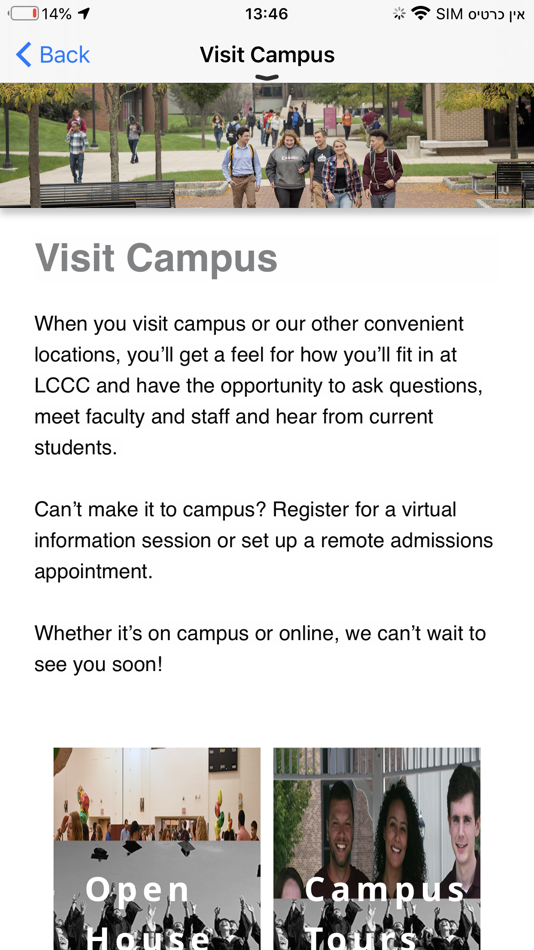 14%
13:46
אין כרטיס SIM

Back
Visit Campus

Visit Campus

When you visit campus or our other convenient locations, you'll get a feel for how you'll fit in at LCCC and have the opportunity to ask questions, meet faculty and staff and hear from current students.

Can't make it to campus? Register for a virtual information session or set up a remote admissions appointment.

Whether it's on campus or online, we can't wait to see you soon!

Open House

Campus Tours